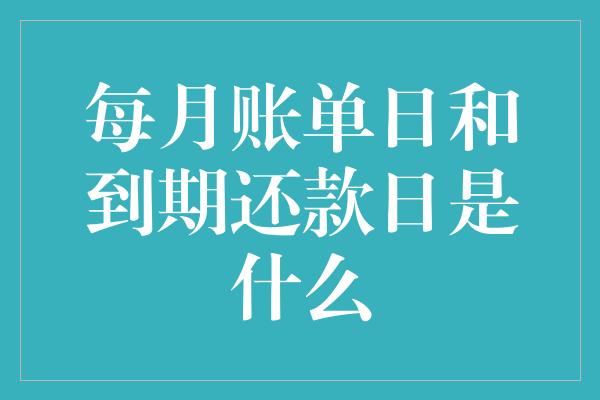 每月账单日和到期还款日是什么